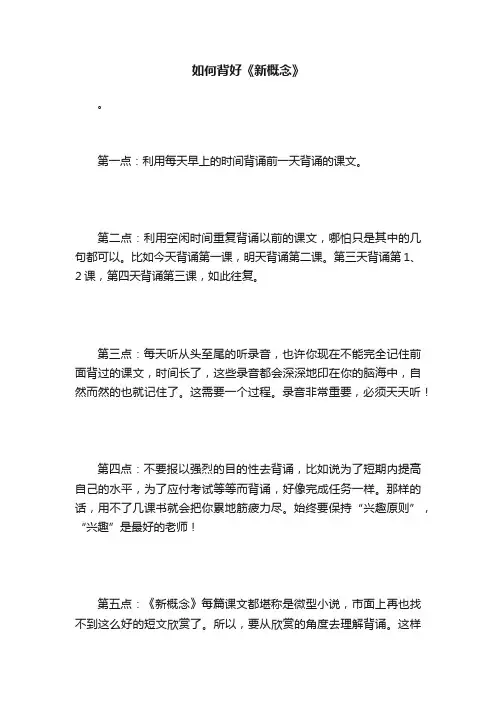 如何背好《新概念》

。

第一点：利用每天早上的时间背诵前一天背诵的课文。

第二点：利用空闲时间重复背诵以前的课文，哪怕只是其中的几句都可以。比如今天背诵第一课，明天背诵第二课。第三天背诵第1、2课，第四天背诵第三课，如此往复。

第三点：每天听从头至尾的听录音，也许你现在不能完全记住前面背过的课文，时间长了，这些录音都会深深地印在你的脑海中，自然而然的也就记住了。这需要一个过程。录音非常重要，必须天天听！

第四点：不要报以强烈的目的性去背诵，比如说为了短期内提高自己的水平，为了应付考试等等而背诵，好像完成任务一样。那样的话，用不了几课书就会把你累地筋疲力尽。始终要保持“兴趣原则”，“兴趣”是最好的老师！

第五点：《新概念》每篇课文都堪称是微型小说，市面上再也找不到这么好的短文欣赏了。所以，要从欣赏的角度去理解背诵。这样